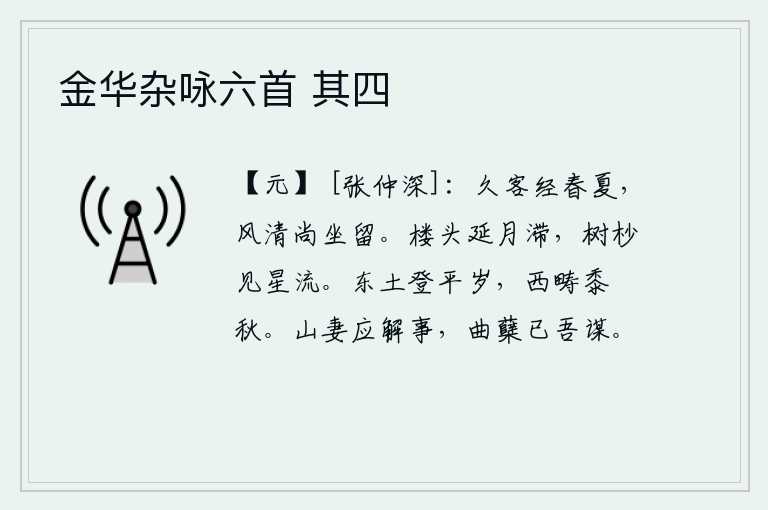 金华杂咏六首 其四

【元】［张仲深］：久客经春夏，风清尚坐留。楼头延月滞，树杪见星流。东土登平岁，西畴黍秋。山妻应解事，曲蘖已吾谋。